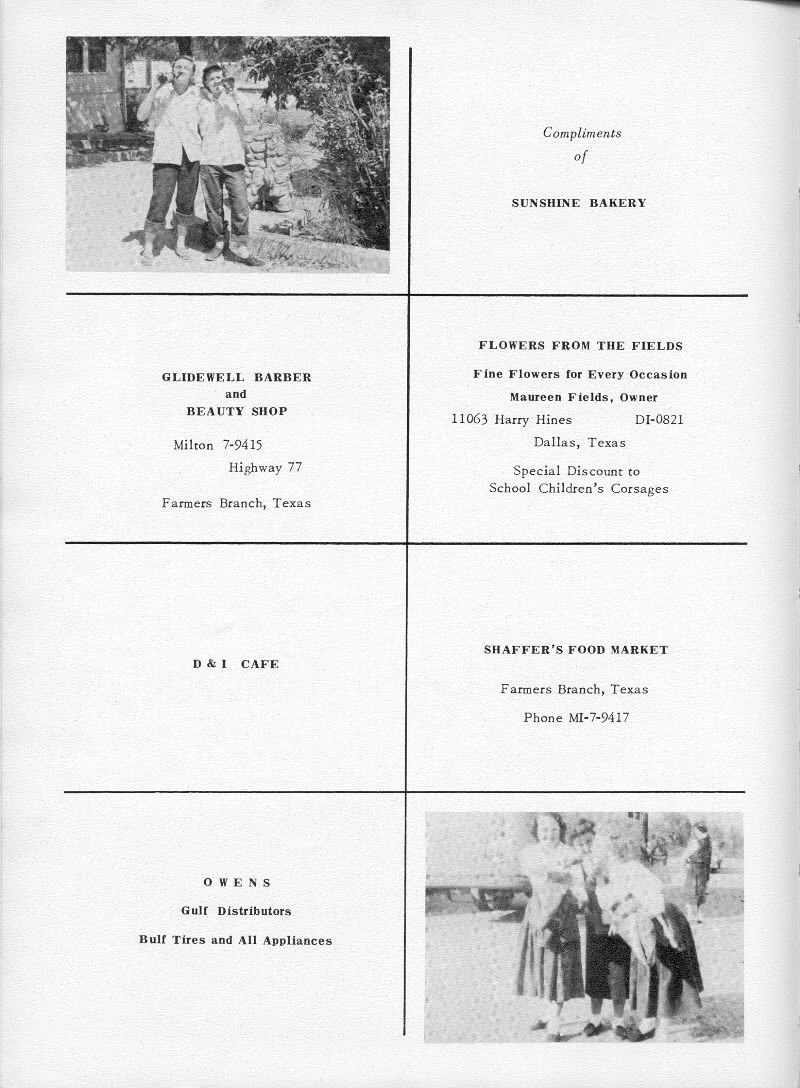 Compliments
of

SUNSHINE BAKERY

GLIDEWELL BARBER
and
BEAUTY SHOP

Milton 7-9415
Highway 77

Farmers Branch, Texas

FLOWERS FROM THE FIELDS

Fine Flowers for Every Occasion
Maureen Fields, Owner
11063 Harry Hines DI-0821
Dallas, Texas

Special Discount to
School Children's Corsages

D & I CAFE

SHAFFER'S FOOD MARKET

Farmers Branch, Texas

Phone MI-7-9417

OWENS

Gulf Distributors

Bulf Tires and All Appliances